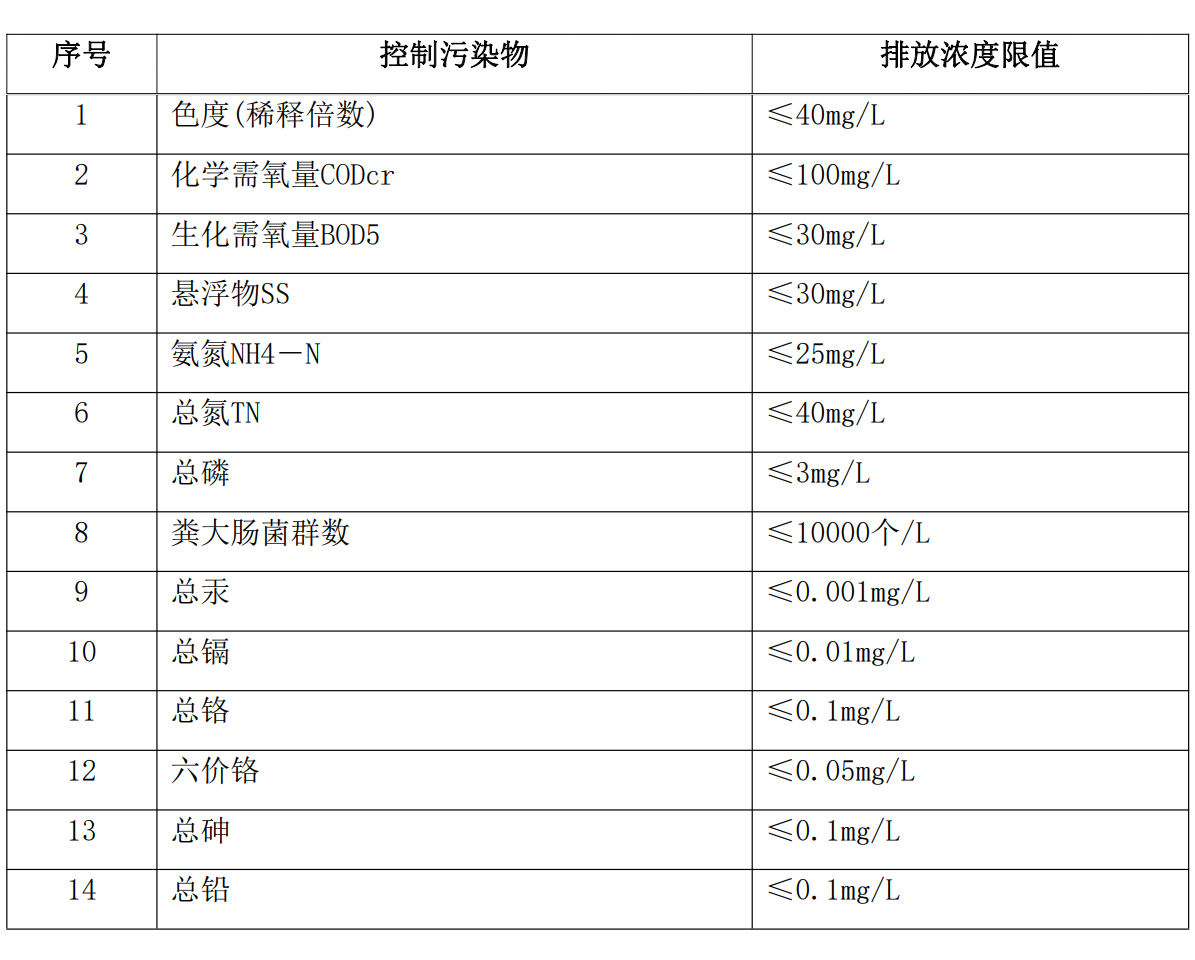 | 序号 | 控制污染物 | 排放浓度限值 |
|---|---|---|
| 1 | 色度(稀释倍数) | ≤40mg/L |
| 2 | 化学需氧量CODcr | ≤100mg/L |
| 3 | 生化需氧量BOD5 | ≤30mg/L |
| 4 | 悬浮物SS | ≤30mg/L |
| 5 | 氨氮NH4－N | ≤25mg/L |
| 6 | 总氮TN | ≤40mg/L |
| 7 | 总磷 | ≤3mg/L |
| 8 | 粪大肠菌群数 | ≤10000个/L |
| 9 | 总汞 | ≤0.001mg/L |
| 10 | 总镉 | ≤0.01mg/L |
| 11 | 总铬 | ≤0.1mg/L |
| 12 | 六价铬 | ≤0.05mg/L |
| 13 | 总砷 | ≤0.1mg/L |
| 14 | 总铅 | ≤0.1mg/L |